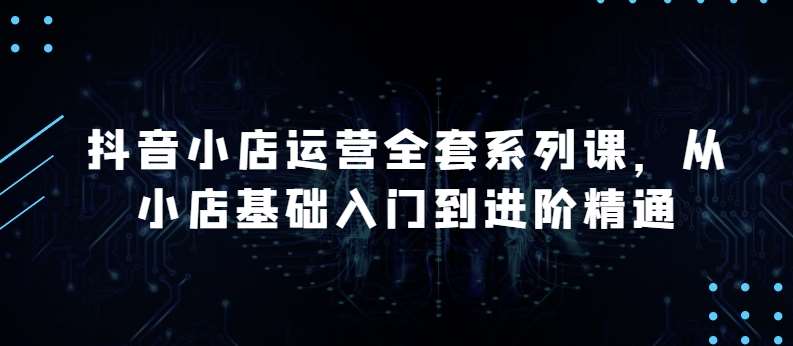 抖音小店运营全套系列课，从小店基础入门到进阶精通